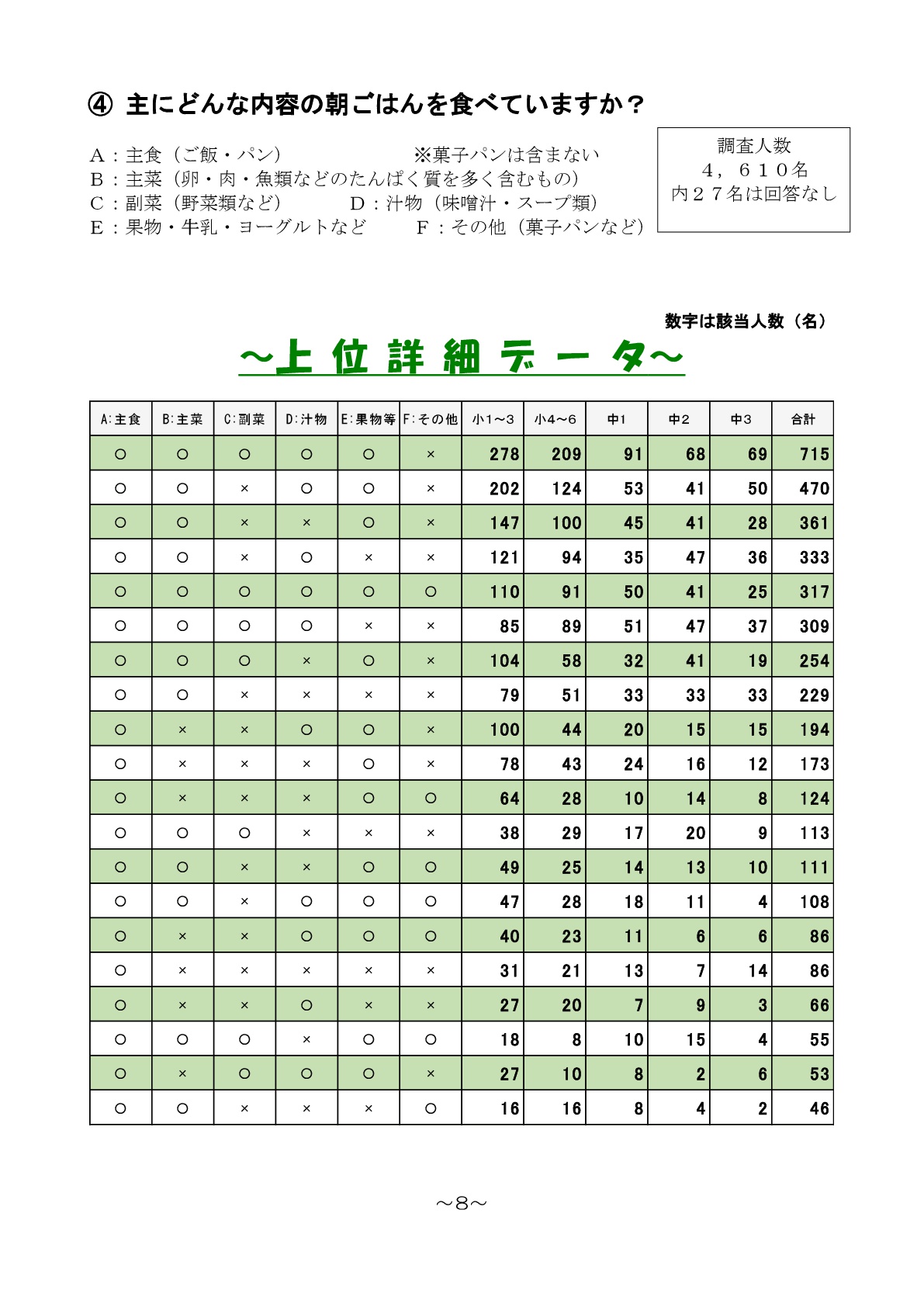 ④ 主にどんな内容の朝ごはんを食べていますか？

A：主食（ご飯・パン）　※菓子パンは含まない
B：主菜（卵・肉・魚類などのたんぱく質を多く含むもの）
C：副菜（野菜類など）　D：汁物（味噌汁・スープ類）
E：果物・牛乳・ヨーグルトなど　F：その他（菓子パンなど）

調査人数
４，６１０名
内２７名は回答なし

数字は該当人数（名）

～上位詳細データ～

| A:主食 | B:主菜 | C:副菜 | D:汁物 | E:果物等 | F:その他 | 小1～3 | 小4～6 | 中1 | 中2 | 中3 | 合計 |
|---|---|---|---|---|---|---|---|---|---|---|---|
| ○ | ○ | ○ | ○ | ○ | × | 278 | 209 | 91 | 68 | 69 | 715 |
| ○ | ○ | × | ○ | ○ | × | 202 | 124 | 53 | 41 | 50 | 470 |
| ○ | ○ | × | × | ○ | × | 147 | 100 | 45 | 41 | 28 | 361 |
| ○ | ○ | × | ○ | × | × | 121 | 94 | 35 | 47 | 36 | 333 |
| ○ | ○ | ○ | ○ | ○ | ○ | 110 | 91 | 50 | 41 | 25 | 317 |
| ○ | ○ | ○ | ○ | × | × | 85 | 89 | 51 | 47 | 37 | 309 |
| ○ | ○ | ○ | × | ○ | × | 104 | 58 | 32 | 41 | 19 | 254 |
| ○ | ○ | × | × | × | × | 79 | 51 | 33 | 33 | 33 | 229 |
| ○ | × | × | ○ | ○ | × | 100 | 44 | 20 | 15 | 15 | 194 |
| ○ | × | × | × | ○ | × | 78 | 43 | 24 | 16 | 12 | 173 |
| ○ | × | × | × | ○ | ○ | 64 | 28 | 10 | 14 | 8 | 124 |
| ○ | ○ | ○ | × | × | × | 38 | 29 | 17 | 20 | 9 | 113 |
| ○ | ○ | × | × | ○ | ○ | 49 | 25 | 14 | 13 | 10 | 111 |
| ○ | ○ | × | ○ | ○ | ○ | 47 | 28 | 18 | 11 | 4 | 108 |
| ○ | × | × | ○ | ○ | ○ | 40 | 23 | 11 | 6 | 6 | 86 |
| ○ | × | × | × | × | × | 31 | 21 | 13 | 7 | 14 | 86 |
| ○ | × | × | ○ | × | × | 27 | 20 | 7 | 9 | 3 | 66 |
| ○ | ○ | ○ | × | ○ | ○ | 18 | 8 | 10 | 15 | 4 | 55 |
| ○ | × | ○ | ○ | ○ | × | 27 | 10 | 8 | 2 | 6 | 53 |
| ○ | ○ | × | × | × | ○ | 16 | 16 | 8 | 4 | 2 | 46 |

～8～